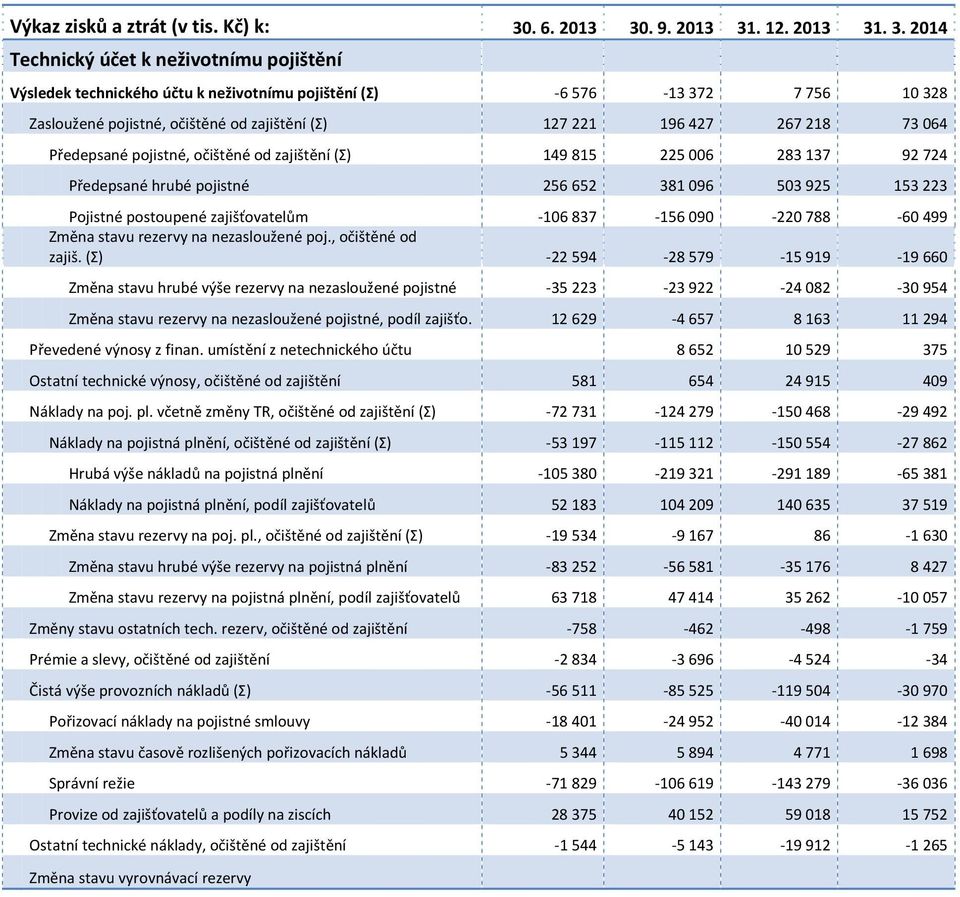 | Výkaz zisků a ztrát (v tis. Kč) k: | 30. 6. 2013 | 30. 9. 2013 | 31. 12. 2013 | 31. 3. 2014 |
|---|---|---|---|---|
| Technický účet k neživotnímu pojištění | | | | |
| Výsledek technického účtu k neživotnímu pojištění (Σ) | -6 576 | -13 372 | 7 756 | 10 328 |
| Zasloužené pojistné, očištěné od zajištění (Σ) | 127 221 | 196 427 | 267 218 | 73 064 |
| Předepsané pojistné, očištěné od zajištění (Σ) | 149 815 | 225 006 | 283 137 | 92 724 |
| Předepsané hrubé pojistné | 256 652 | 381 096 | 503 925 | 153 223 |
| Pojistné postoupené zajišťovatelům | -106 837 | -156 090 | -220 788 | -60 499 |
| Změna stavu rezervy na nezasloužené poj., očištěné od zajiš. (Σ) | -22 594 | -28 579 | -15 919 | -19 660 |
| Změna stavu hrubé výše rezervy na nezasloužené pojistné | -35 223 | -23 922 | -24 082 | -30 954 |
| Změna stavu rezervy na nezasloužené pojistné, podíl zajišťo. | 12 629 | -4 657 | 8 163 | 11 294 |
| Převedené výnosy z finan. umístění z netechnického účtu | | 8 652 | 10 529 | 375 |
| Ostatní technické výnosy, očištěné od zajištění | 581 | 654 | 24 915 | 409 |
| Náklady na poj. pl. včetně změny TR, očištěné od zajištění (Σ) | -72 731 | -124 279 | -150 468 | -29 492 |
| Náklady na pojistná plnění, očištěné od zajištění (Σ) | -53 197 | -115 112 | -150 554 | -27 862 |
| Hrubá výše nákladů na pojistná plnění | -105 380 | -219 321 | -291 189 | -65 381 |
| Náklady na pojistná plnění, podíl zajišťovatelů | 52 183 | 104 209 | 140 635 | 37 519 |
| Změna stavu rezervy na poj. pl., očištěné od zajištění (Σ) | -19 534 | -9 167 | 86 | -1 630 |
| Změna stavu hrubé výše rezervy na pojistná plnění | -83 252 | -56 581 | -35 176 | 8 427 |
| Změna stavu rezervy na pojistná plnění, podíl zajišťovatelů | 63 718 | 47 414 | 35 262 | -10 057 |
| Změny stavu ostatních tech. rezerv, očištěné od zajištění | -758 | -462 | -498 | -1 759 |
| Prémie a slevy, očištěné od zajištění | -2 834 | -3 696 | -4 524 | -34 |
| Čistá výše provozních nákladů (Σ) | -56 511 | -85 525 | -119 504 | -30 970 |
| Pořizovací náklady na pojistné smlouvy | -18 401 | -24 952 | -40 014 | -12 384 |
| Změna stavu časově rozlišených pořizovacích nákladů | 5 344 | 5 894 | 4 771 | 1 698 |
| Správní režie | -71 829 | -106 619 | -143 279 | -36 036 |
| Provize od zajišťovatelů a podíly na ziscích | 28 375 | 40 152 | 59 018 | 15 752 |
| Ostatní technické náklady, očištěné od zajištění | -1 544 | -5 143 | -19 912 | -1 265 |
| Změna stavu vyrovnávací rezervy | | | | |